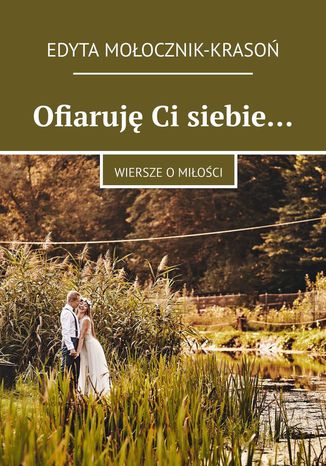 EDYTA MOŁOCZNIK-KRASOŃ

Ofiaruję Ci siebie…

WIERSZE O MIŁOŚCI